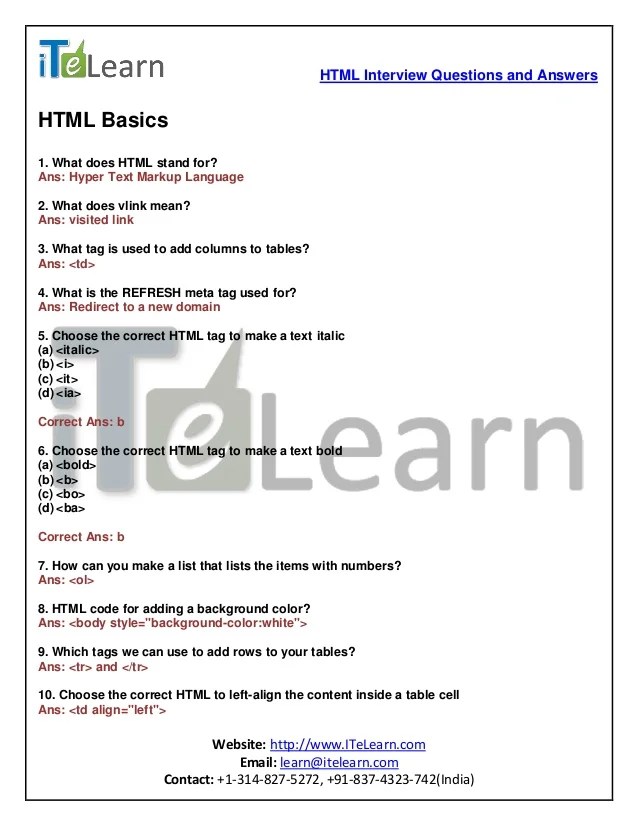 iTeLearn

HTML Interview Questions and Answers

HTML Basics

1. What does HTML stand for?
Ans: Hyper Text Markup Language

2. What does vlink mean?
Ans: visited link

3. What tag is used to add columns to tables?
Ans: <td>

4. What is the REFRESH meta tag used for?
Ans: Redirect to a new domain

5. Choose the correct HTML tag to make a text italic
(a) <italic>
(b) <i>
(c) <it>
(d) <ia>

Correct Ans: b

6. Choose the correct HTML tag to make a text bold
(a) <bold>
(b) <b>
(c) <bo>
(d) <ba>

Correct Ans: b

7. How can you make a list that lists the items with numbers?
Ans: <ol>

8. HTML code for adding a background color?
Ans: <body style="background-color:white">

9. Which tags we can use to add rows to your tables?
Ans: <tr> and </tr>

10. Choose the correct HTML to left-align the content inside a table cell
Ans: <td align="left">

iTeLearn

Website: http://www.ITeLearn.com
Email: learn@itelearn.com
Contact: +1-314-827-5272, +91-837-4323-742(India)